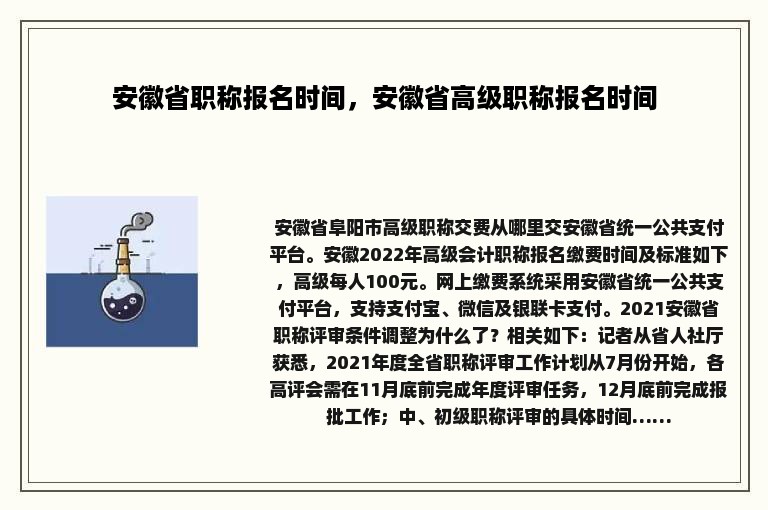 安徽省职称报名时间，安徽省高级职称报名时间

安徽省阜阳市高级职称交费从哪里交安徽省统一公共支付平台。安徽2022年高级会计职称报名缴费时间及标准如下，高级每人100元。网上缴费系统采用安徽省统一公共支付平台，支持支付宝、微信及银联卡支付。2021安徽省职称评审条件调整为什么了？相关如下：记者从省人社厅获悉，2021年度全省职称评审工作计划从7月份开始，各高评会需在11月底前完成年度评审任务，12月底前完成报批工作；中、初级职称评审的具体时间......